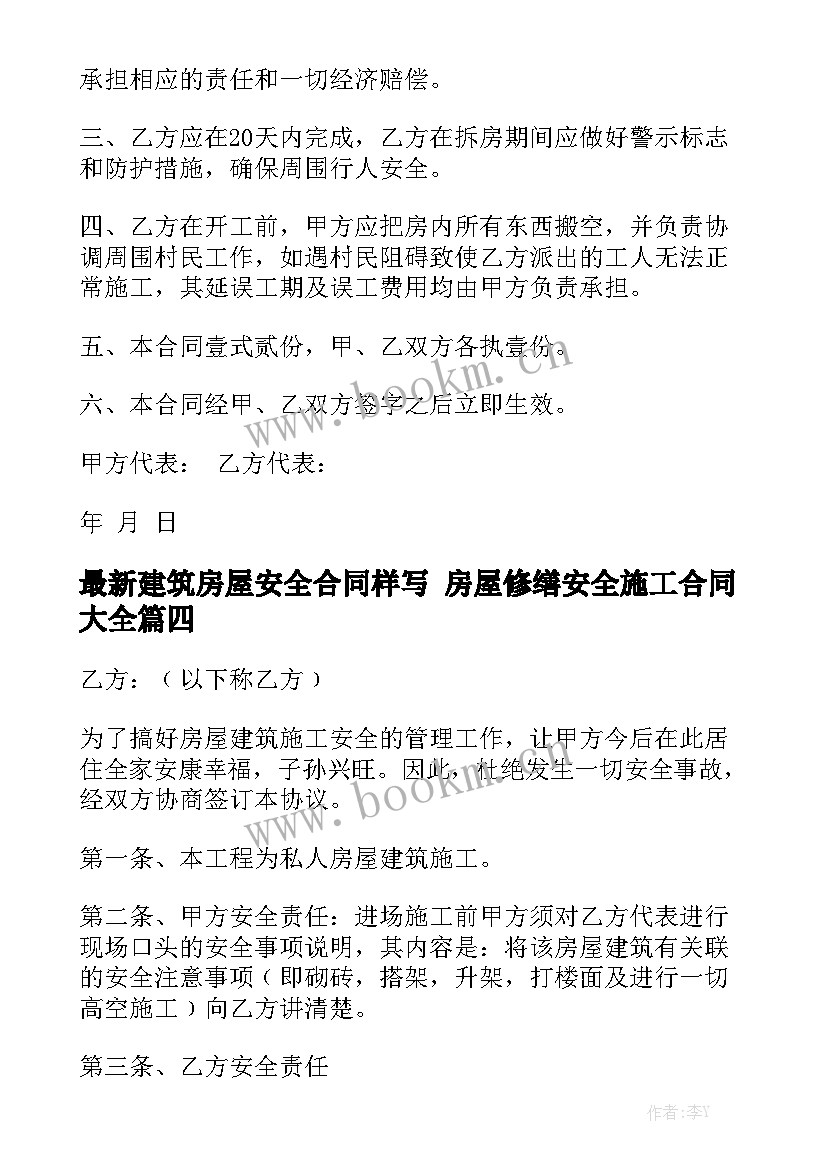 承担相应的责任和一切经济赔偿。

三、乙方应在20天内完成，乙方在拆房期间应做好警示标志和防护措施，确保周围行人安全。

四、乙方在开工前，甲方应把房内所有东西搬空，并负责协调周围村民工作，如遇村民阻碍致使乙方派出的工人无法正常施工，其延误工期及误工费用均由甲方负责承担。

五、本合同壹式贰份，甲、乙双方各执壹份。

六、本合同经甲、乙双方签字之后立即生效。

甲方代表：　乙方代表：

年 月 日

最新建筑房屋安全合同样写 房屋修缮安全施工合同大全篇四

乙方：（以下称乙方）

为了搞好房屋建筑施工安全的管理工作，让甲方今后在此居住全家安康幸福，子孙兴旺。因此，杜绝发生一切安全事故，经双方协商签订本协议。

第一条、本工程为私人房屋建筑施工。

第二条、甲方安全责任：进场施工前甲方须对乙方代表进行现场口头的安全事项说明，其内容是：将该房屋建筑有关联的安全注意事项（即砌砖，搭架，升架，打楼面及进行一切高空施工）向乙方讲清楚。

第三条、乙方安全责任

www.bookm.cn

www.bookm.cn

作者：李Y